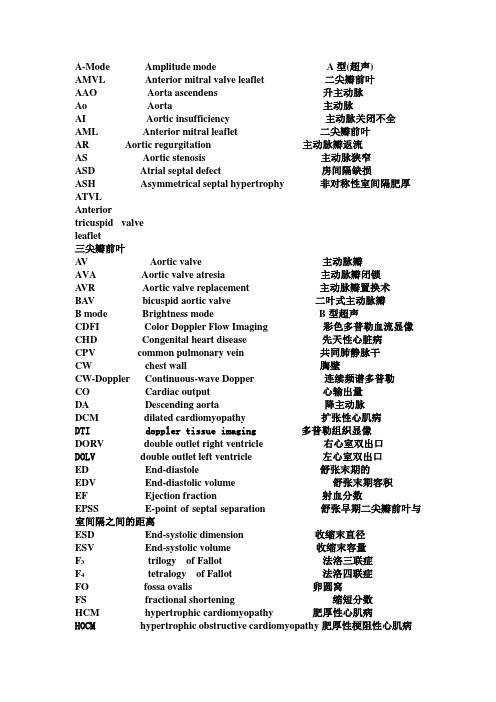 A-Mode Amplitude mode A 型(超声)
AMVL Anterior mitral valve leaflet 二尖瓣前叶
AAO Aorta ascendens 升主动脉
Ao Aorta 主动脉
AI Aortic insufficiency 主动脉关闭不全
AML Anterior mitral leaflet 二尖瓣前叶
AR Aortic regurgitation 主动脉瓣返流
AS Aortic stenosis 主动脉狭窄
ASD Atrial septal defect 房间隔缺损
ASH Asymmetrical septal hypertrophy 非对称性室间隔肥厚
ATVL Anterior tricuspid valve leaflet 三尖瓣前叶
AV Aortic valve 主动脉瓣
AVA Aortic valve atresia 主动脉瓣闭锁
AVR Aortic valve replacement 主动脉瓣置换术
BAV bicuspid aortic valve 二叶式主动脉瓣
B mode Brightness mode B 型超声
CDFI Color Doppler Flow Imaging 彩色多普勒血流显像
CHD Congenital heart disease 先天性心脏病
CPV common pulmonary vein 共同肺静脉干
CW chest wall 胸壁
CW-Doppler Continuous-wave Dopper 连续频谱多普勒
CO Cardiac output 心输出量
DA Descending aorta 降主动脉
DCM dilated cardiomyopathy 扩张性心肌病
DTI doppler tissue imaging 多普勒组织显像
DORV double outlet right ventricle 右心室双出口
DOLV double outlet left ventricle 左心室双出口
ED End-diastole 舒张末期的
EDV End-diastolic volume 舒张末期容积
EF Ejection fraction 射血分数
EPSS E-point of septal separation 舒张早期二尖瓣前叶与室间隔之间的距离
ESD End-systolic dimension 收缩末直径
ESV End-systolic volume 收缩末容量
F₃ trilogy of Fallot 法洛三联症
F₄ tetralogy of Fallot 法洛四联症
FO fossa ovalis 卵圆窝
FS fractional shortening 缩短分数
HCM hypertrophic cardiomyopathy 肥厚性心肌病
HOCM hypertrophic obstructive cardiomyopathy 肥厚性梗阻性心肌病